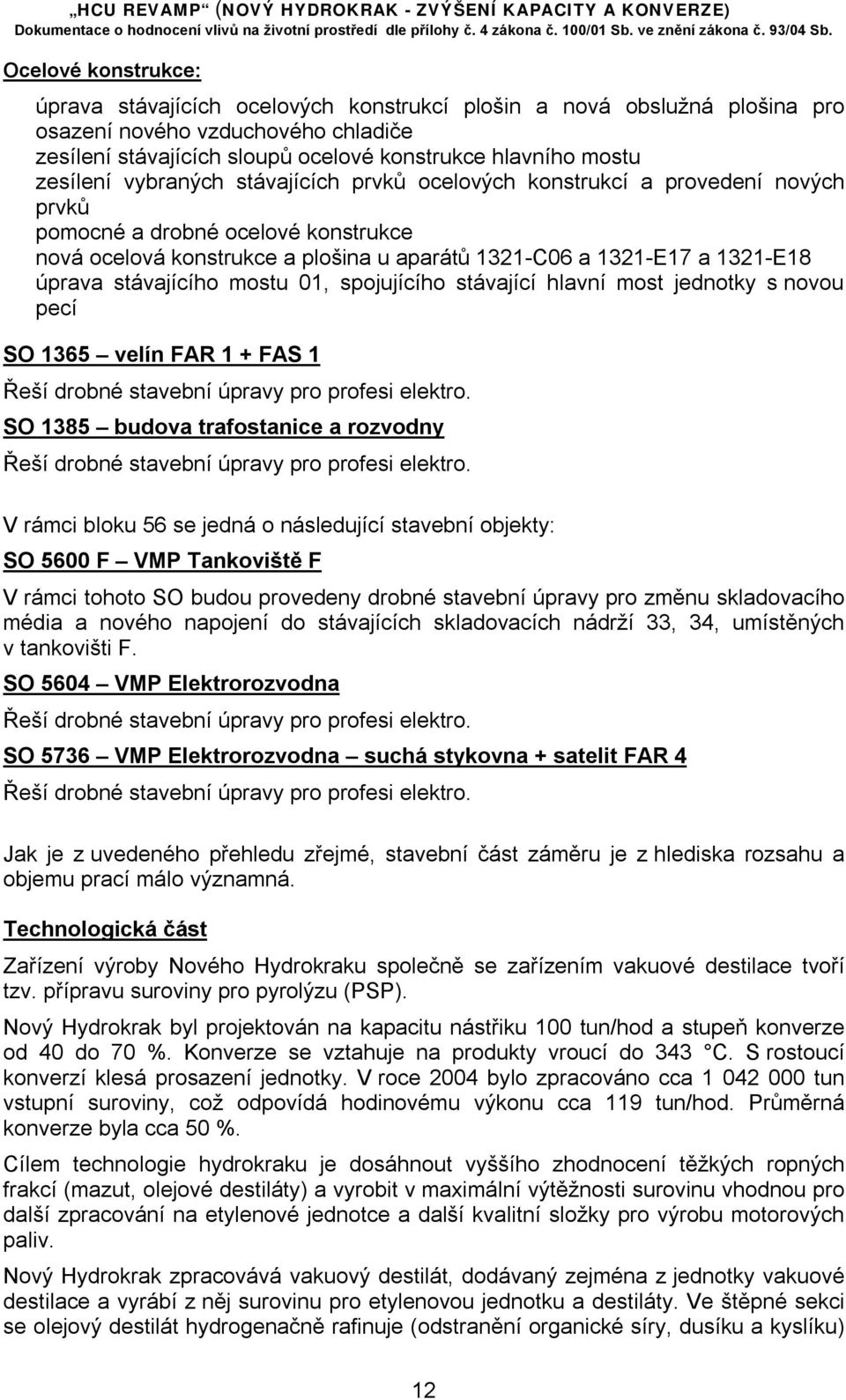 „HCU REVAMP“ (NOVÝ HYDROKRAK - ZVÝŠENÍ KAPACITY A KONVERZE)
Dokumentace o hodnocení vlivů na životní prostředí dle přílohy č. 4 zákona č. 100/01 Sb. ve znění zákona č. 93/04 Sb.

Ocelové konstrukce:

úprava stávajících ocelových konstrukcí plošin a nová obslužná plošina pro osazení nového vzduchového chladiče
zesílení stávajících sloupů ocelové konstrukce hlavního mostu
zesílení vybraných stávajících prvků ocelových konstrukcí a provedení nových prvků
pomocné a drobné ocelové konstrukce
nová ocelová konstrukce a plošina u aparátů 1321-C06 a 1321-E17 a 1321-E18
úprava stávajícího mostu 01, spojujícího stávající hlavní most jednotky s novou pecí

SO 1365 – velín FAR 1 + FAS 1

Řeší drobné stavební úpravy pro profesi elektro.

SO 1385 – budova trafostanice a rozvodny

Řeší drobné stavební úpravy pro profesi elektro.

V rámci bloku 56 se jedná o následující stavební objekty:

SO 5600 F – VMP Tankoviště F

V rámci tohoto SO budou provedeny drobné stavební úpravy pro změnu skladovacího média a nového napojení do stávajících skladovacích nádrží 33, 34, umístěných v tankovišti F.

SO 5604 – VMP Elektrorozvodna

Řeší drobné stavební úpravy pro profesi elektro.

SO 5736 – VMP Elektrorozvodna – suchá stykovna + satelit FAR 4

Řeší drobné stavební úpravy pro profesi elektro.

Jak je z uvedeného přehledu zřejmé, stavební část záměru je z hlediska rozsahu a objemu prací málo významná.

Technologická část

Zařízení výroby Nového Hydrokraku společně se zařízením vakuové destilace tvoří tzv. přípravu suroviny pro pyrolýzu (PSP).

Nový Hydrokrak byl projektován na kapacitu nástřiku 100 tun/hod a stupeň konverze od 40 do 70 %. Konverze se vztahuje na produkty vroucí do 343 °C. S rostoucí konverzí klesá prosazení jednotky. V roce 2004 bylo zpracováno cca 1 042 000 tun vstupní suroviny, což odpovídá hodinovému výkonu cca 119 tun/hod. Průměrná konverze byla cca 50 %.

Cílem technologie hydrokraku je dosáhnout vyššího zhodnocení těžkých ropných frakcí (mazut, olejové destiláty) a vyrobit v maximální výtěžnosti surovinu vhodnou pro další zpracování na etylenové jednotce a další kvalitní složky pro výrobu motorových paliv.

Nový Hydrokrak zpracovává vakuový destilát, dodávaný zejména z jednotky vakuové destilace a vyrábí z něj surovinu pro etylenovou jednotku a destiláty. Ve štěpné sekci se olejový destilát hydrogenačně rafinuje (odstranění organické síry, dusíku a kyslíku)

12